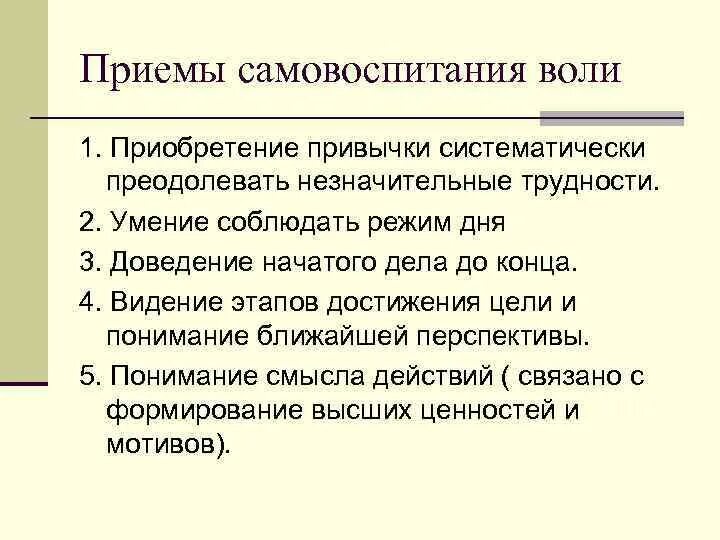 Приемы самовоспитания воли

1. Приобретение привычки систематически преодолевать незначительные трудности.

2. Умение соблюдать режим дня

3. Доведение начатого дела до конца.

4. Видение этапов достижения цели и понимание ближайшей перспективы.

5. Понимание смысла действий ( связано с формирование высших ценностей и мотивов).